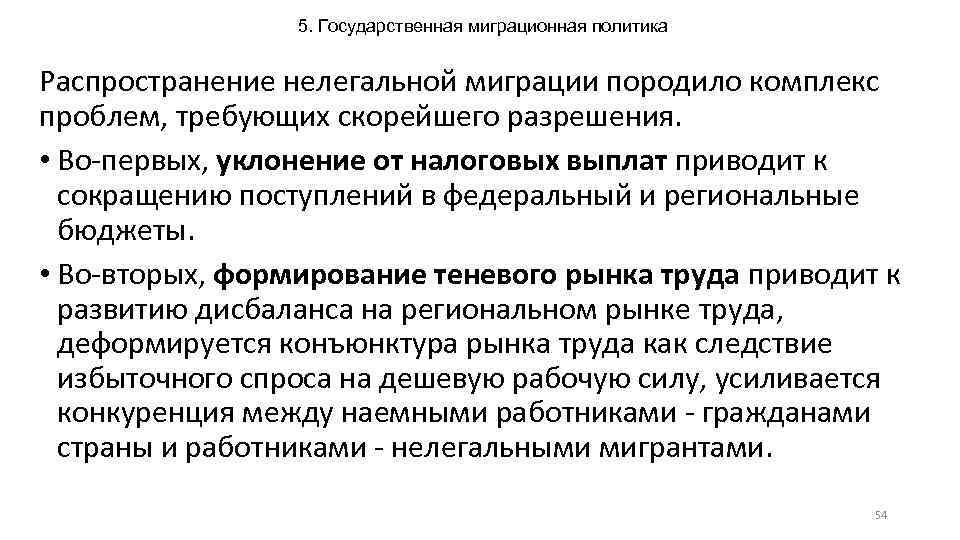 5. Государственная миграционная политика

Распространение нелегальной миграции породило комплекс проблем, требующих скорейшего разрешения.

• Во-первых, уклонение от налоговых выплат приводит к сокращению поступлений в федеральный и региональные бюджеты.

• Во-вторых, формирование теневого рынка труда приводит к развитию дисбаланса на региональном рынке труда, деформируется конъюнктура рынка труда как следствие избыточного спроса на дешевую рабочую силу, усиливается конкуренция между наемными работниками - гражданами страны и работниками - нелегальными мигрантами.

54